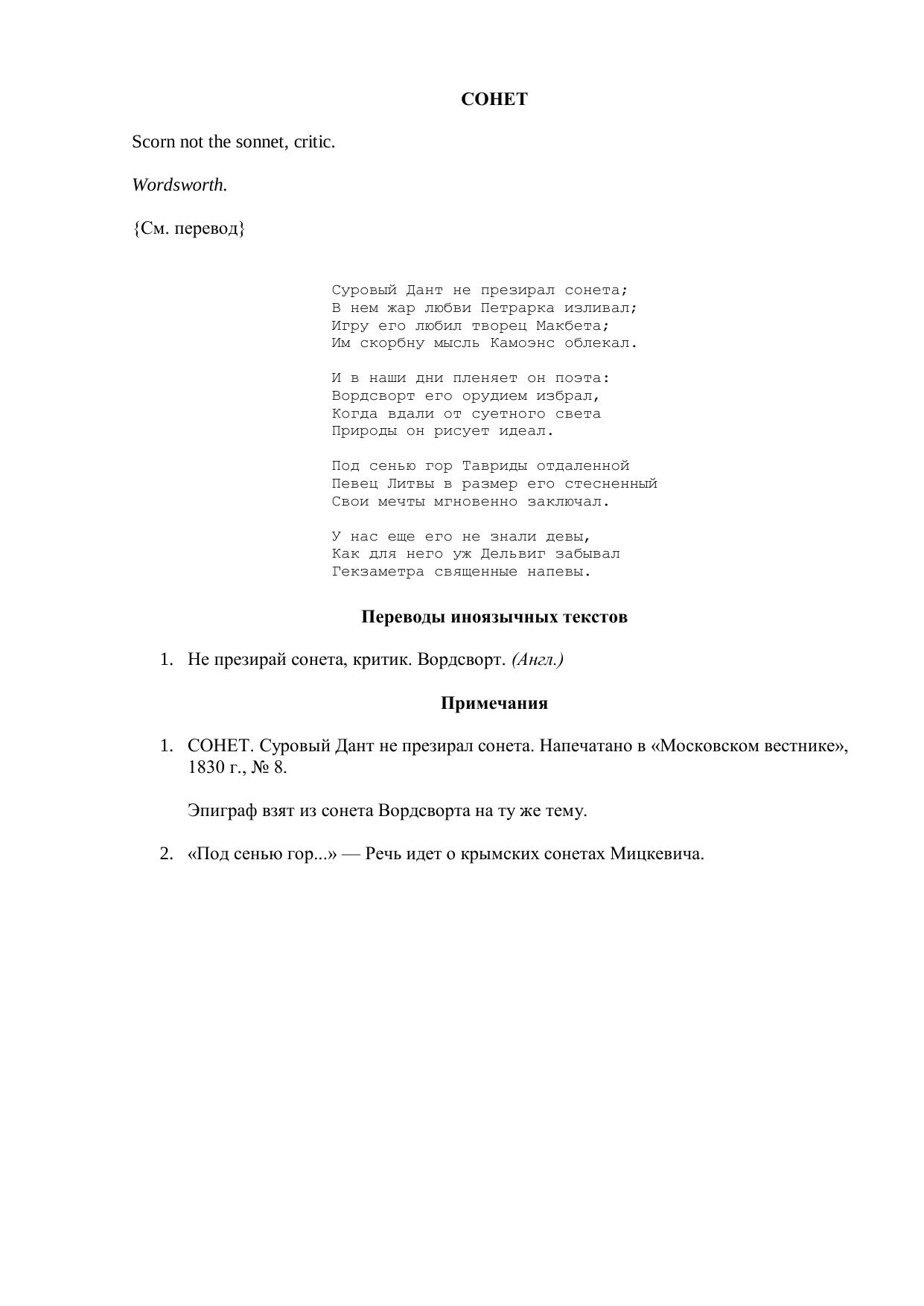 СОНЕТ

Scorn not the sonnet, critic.

Wordsworth.

{См. перевод}

Суровый Дант не презирал сонета;
В нем жар любви Петрарка изливал;
Игру его любил творец Макбета;
Им скорбну мысль Камоэнс облекал.

И в наши дни пленяет он поэта:
Вордсворт его орудием избрал,
Когда вдали от суетного света
Природы он рисует идеал.

Под сенью гор Тавриды отдаленной
Певец Литвы в размер его стесненный
Свои мечты мгновенно заключал.

У нас еще его не знали девы,
Как для него уж Дельвиг забывал
Гекзаметра священные напевы.

Переводы иноязычных текстов

1. Не презирай сонета, критик. Вордсворт. (Англ.)

Примечания

1. СОНЕТ. Суровый Дант не презирал сонета. Напечатано в «Московском вестнике», 1830 г., № 8.

Эпиграф взят из сонета Вордсворта на ту же тему.

2. «Под сенью гор...» — Речь идет о крымских сонетах Мицкевича.